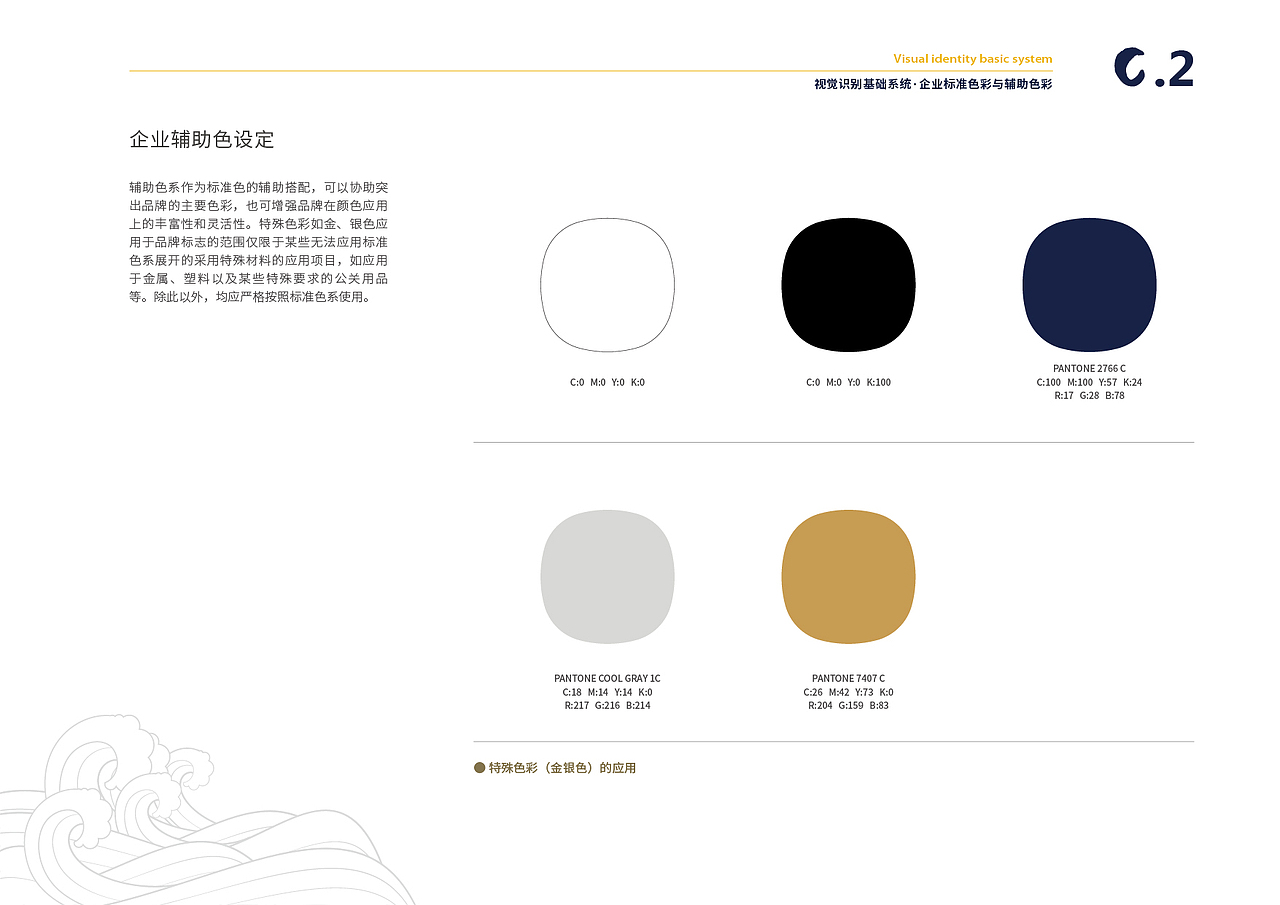 Visual identity basic system

视觉识别基础系统·企业标准色彩与辅助色彩

C.2

企业辅助色设定

辅助色系作为标准色的辅助搭配，可以协助突出品牌的主要色彩，也可增强品牌在颜色应用上的丰富性和灵活性。特殊色彩如金、银色应用于品牌标志的范围仅限于某些无法应用标准色系展开的采用特殊材料的应用项目，如应用于金属、塑料以及某些特殊要求的公关用品等。除此以外，均应严格按照标准色系使用。

C:0 M:0 Y:0 K:0

C:0 M:0 Y:0 K:100

PANTONE 2766 C
C:100 M:100 Y:57 K:24
R:17 G:28 B:78

PANTONE COOL GRAY 1C
C:18 M:14 Y:14 K:0
R:217 G:216 B:214

PANTONE 7407 C
C:26 M:42 Y:73 K:0
R:204 G:159 B:83

• 特殊色彩（金银色）的应用